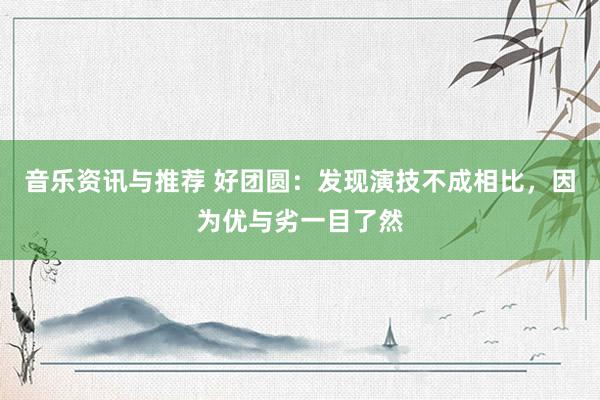 音乐资讯与推荐 好团圆：发现演技不成相比，因为优与劣一目了然